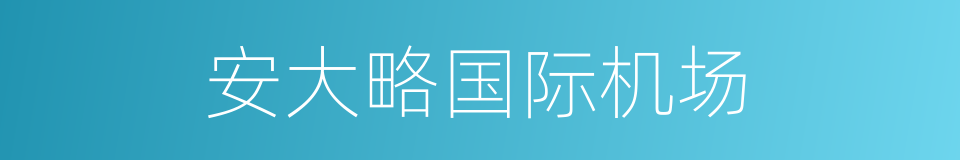 安大略国际机场